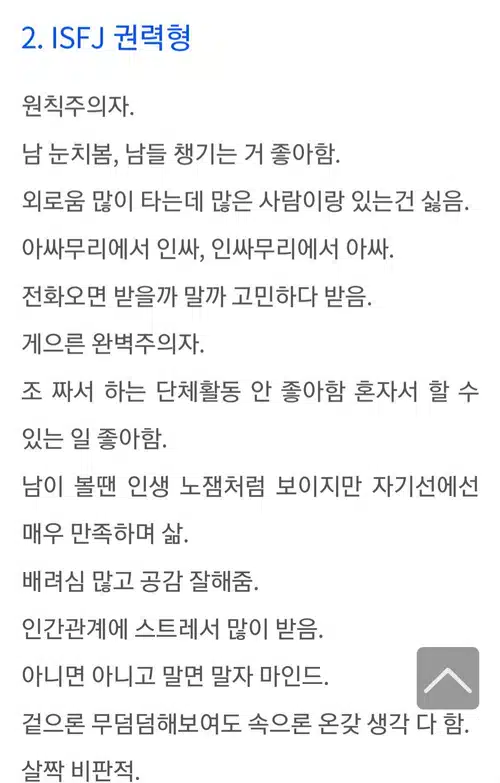 2. ISFJ 권력형

원칙주의자.

남 눈치봄, 남들 챙기는 거 좋아함.

외로움 많이 타는데 많은 사람이랑 있는건 싫음.

아싸무리에서 인싸, 인싸무리에서 아싸.

전화오면 받을까 말까 고민하다 받음.

게으른 완벽주의자.

조 짜서 하는 단체활동 안 좋아함 혼자서 할 수 있는 일 좋아함.

남이 볼땐 인생 노잼처럼 보이지만 자기선에선 매우 만족하며 삶.

배려심 많고 공감 잘해줌.

인간관계에 스트레서 많이 받음.

아니면 아니고 말면 말자 마인드.

겉으론 무덤덤해보여도 속으론 온갖 생각 다 함.

살짝 비판적.